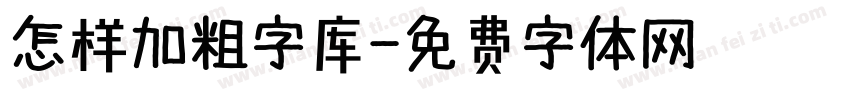 怎样加粗字库-免费字体网